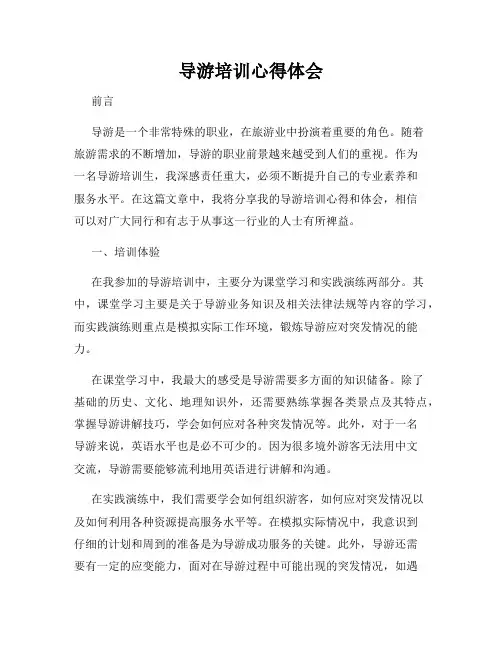 导游培训心得体会

前言

导游是一个非常特殊的职业，在旅游业中扮演着重要的角色。随着旅游需求的不断增加，导游的职业前景越来越受到人们的重视。作为一名导游培训生，我深感责任重大，必须不断提升自己的专业素养和服务水平。在这篇文章中，我将分享我的导游培训心得和体会，相信可以对广大同行和有志于从事这一行业的人士有所裨益。

一、培训体验

在我参加的导游培训中，主要分为课堂学习和实践演练两部分。其中，课堂学习主要是关于导游业务知识及相关法律法规等内容的学习，而实践演练则重点是模拟实际工作环境，锻炼导游应对突发情况的能力。

在课堂学习中，我最大的感受是导游需要多方面的知识储备。除了基础的历史、文化、地理知识外，还需要熟练掌握各类景点及其特点，掌握导游讲解技巧，学会如何应对各种突发情况等。此外，对于一名导游来说，英语水平也是必不可少的。因为很多境外游客无法用中文交流，导游需要能够流利地用英语进行讲解和沟通。

在实践演练中，我们需要学会如何组织游客，如何应对突发情况以及如何利用各种资源提高服务水平等。在模拟实际情况中，我意识到仔细的计划和周到的准备是为导游成功服务的关键。此外，导游还需要有一定的应变能力，面对在导游过程中可能出现的突发情况，如遇